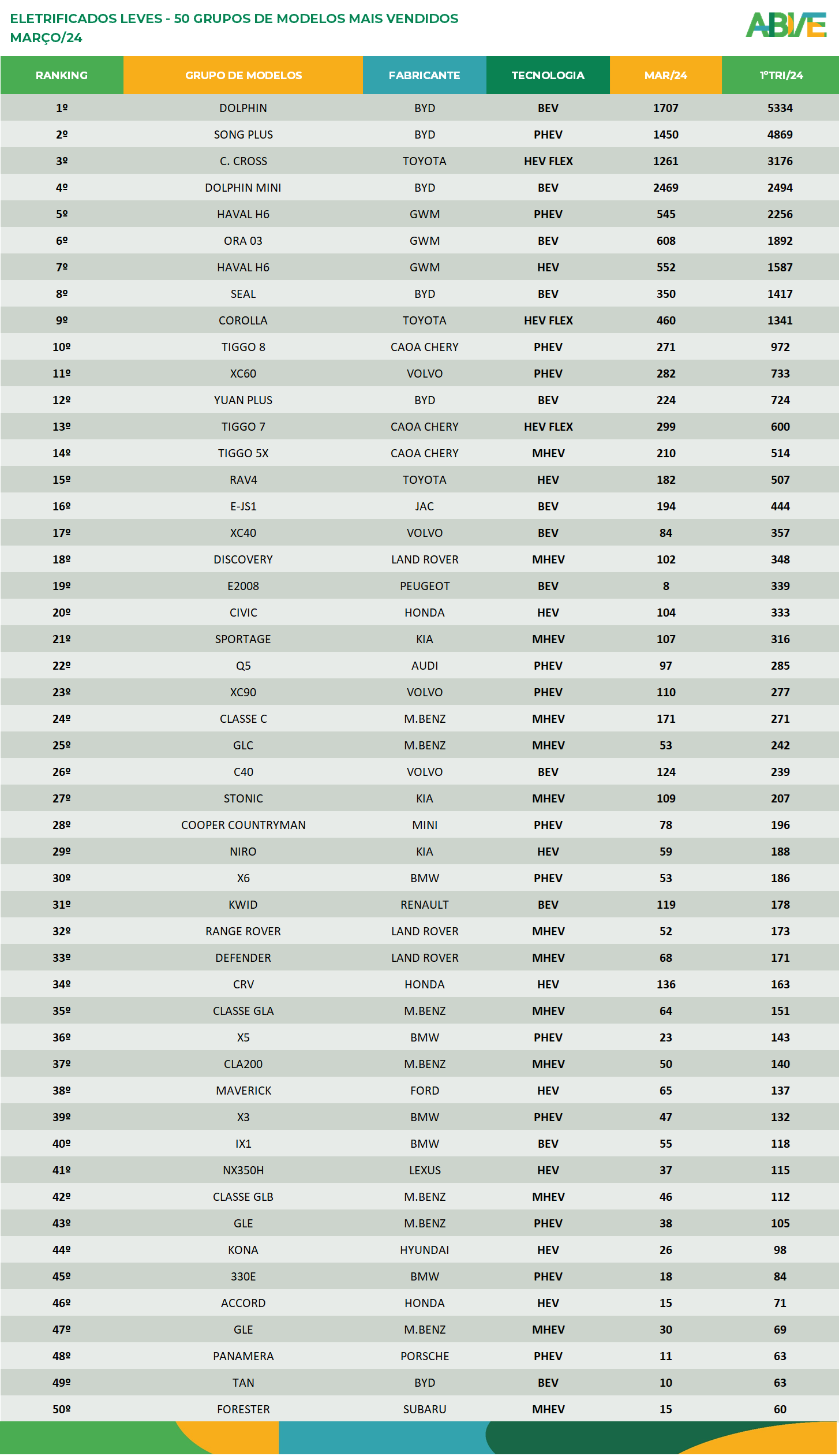 ELETRIFICADOS LEVES - 50 GRUPOS DE MODELOS MAIS VENDIDOS
MARÇO/24

ABVE

| RANKING | GRUPO DE MODELOS | FABRICANTE | TECNOLOGIA | MAR/24 | 1ºTRI/24 |
|---|---|---|---|---|---|
| 1º | DOLPHIN | BYD | BEV | 1707 | 5334 |
| 2º | SONG PLUS | BYD | PHEV | 1450 | 4869 |
| 3º | C. CROSS | TOYOTA | HEV FLEX | 1261 | 3176 |
| 4º | DOLPHIN MINI | BYD | BEV | 2469 | 2494 |
| 5º | HAVAL H6 | GWM | PHEV | 545 | 2256 |
| 6º | ORA 03 | GWM | BEV | 608 | 1892 |
| 7º | HAVAL H6 | GWM | HEV | 552 | 1587 |
| 8º | SEAL | BYD | BEV | 350 | 1417 |
| 9º | COROLLA | TOYOTA | HEV FLEX | 460 | 1341 |
| 10º | TIGGO 8 | CAOA CHERY | PHEV | 271 | 972 |
| 11º | XC60 | VOLVO | PHEV | 282 | 733 |
| 12º | YUAN PLUS | BYD | BEV | 224 | 724 |
| 13º | TIGGO 7 | CAOA CHERY | HEV FLEX | 299 | 600 |
| 14º | TIGGO 5X | CAOA CHERY | MHEV | 210 | 514 |
| 15º | RAV4 | TOYOTA | HEV | 182 | 507 |
| 16º | E-JS1 | JAC | BEV | 194 | 444 |
| 17º | XC40 | VOLVO | BEV | 84 | 357 |
| 18º | DISCOVERY | LAND ROVER | MHEV | 102 | 348 |
| 19º | E2008 | PEUGEOT | BEV | 8 | 339 |
| 20º | CIVIC | HONDA | HEV | 104 | 333 |
| 21º | SPORTAGE | KIA | MHEV | 107 | 316 |
| 22º | Q5 | AUDI | PHEV | 97 | 285 |
| 23º | XC90 | VOLVO | PHEV | 110 | 277 |
| 24º | CLASSE C | M.BENZ | MHEV | 171 | 271 |
| 25º | GLC | M.BENZ | MHEV | 53 | 242 |
| 26º | C40 | VOLVO | BEV | 124 | 239 |
| 27º | STONIC | KIA | MHEV | 109 | 207 |
| 28º | COOPER COUNTRYMAN | MINI | PHEV | 78 | 196 |
| 29º | NIRO | KIA | HEV | 59 | 188 |
| 30º | X6 | BMW | PHEV | 53 | 186 |
| 31º | KWID | RENAULT | BEV | 119 | 178 |
| 32º | RANGE ROVER | LAND ROVER | MHEV | 52 | 173 |
| 33º | DEFENDER | LAND ROVER | MHEV | 68 | 171 |
| 34º | CRV | HONDA | HEV | 136 | 163 |
| 35º | CLASSE GLA | M.BENZ | MHEV | 64 | 151 |
| 36º | X5 | BMW | PHEV | 23 | 143 |
| 37º | CLA200 | M.BENZ | MHEV | 50 | 140 |
| 38º | MAVERICK | FORD | HEV | 65 | 137 |
| 39º | X3 | BMW | PHEV | 47 | 132 |
| 40º | IX1 | BMW | BEV | 55 | 118 |
| 41º | NX350H | LEXUS | HEV | 37 | 115 |
| 42º | CLASSE GLB | M.BENZ | MHEV | 46 | 112 |
| 43º | GLE | M.BENZ | PHEV | 38 | 105 |
| 44º | KONA | HYUNDAI | HEV | 26 | 98 |
| 45º | 330E | BMW | PHEV | 18 | 84 |
| 46º | ACCORD | HONDA | HEV | 15 | 71 |
| 47º | GLE | M.BENZ | MHEV | 30 | 69 |
| 48º | PANAMERA | PORSCHE | PHEV | 11 | 63 |
| 49º | TAN | BYD | BEV | 10 | 63 |
| 50º | FORESTER | SUBARU | MHEV | 15 | 60 |